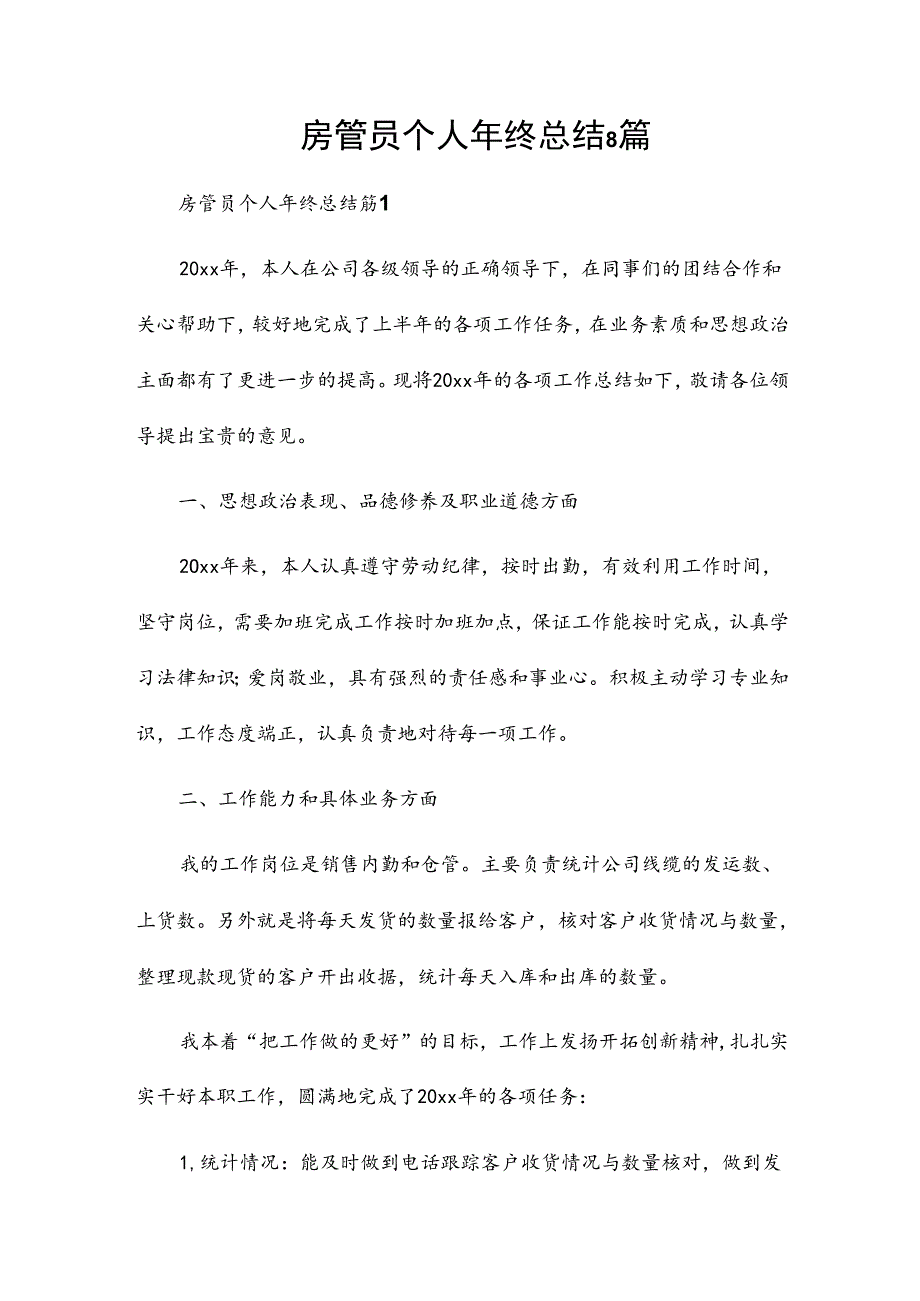 房管员个人年终总结8篇

房管员个人年终总结筋1

20xx年，本人在公司各级领导的正确领导下，在同事们的团结合作和关心帮助下，较好地完成了上半年的各项工作任务，在业务素质和思想政治主面都有了更进一步的提高。现将20xx年的各项工作总结如下，敬请各位领导提出宝贵的意见。

一、思想政治表现、品德修养及职业道德方面

20xx年来，本人认真遵守劳动纪律，按时出勤，有效利用工作时间，坚守岗位，需要加班完成工作按时加班加点，保证工作能按时完成，认真学习法律知识;爱岗敬业，具有强烈的责任感和事业心。积极主动学习专业知识，工作态度端正，认真负责地对待每一项工作。

二、工作能力和具体业务方面

我的工作岗位是销售内勤和仓管。主要负责统计公司线缆的发运数、上货数。另外就是将每天发货的数量报给客户，核对客户收货情况与数量，整理现款现货的客户开出收据，统计每天入库和出库的数量。

我本着“把工作做的更好”的目标，工作上发扬开拓创新精神，扎扎实实干好本职工作，圆满地完成了20xx年的各项任务：

1,统计情况：能及时做到电话跟踪客户收货情况与数量核对，做到发